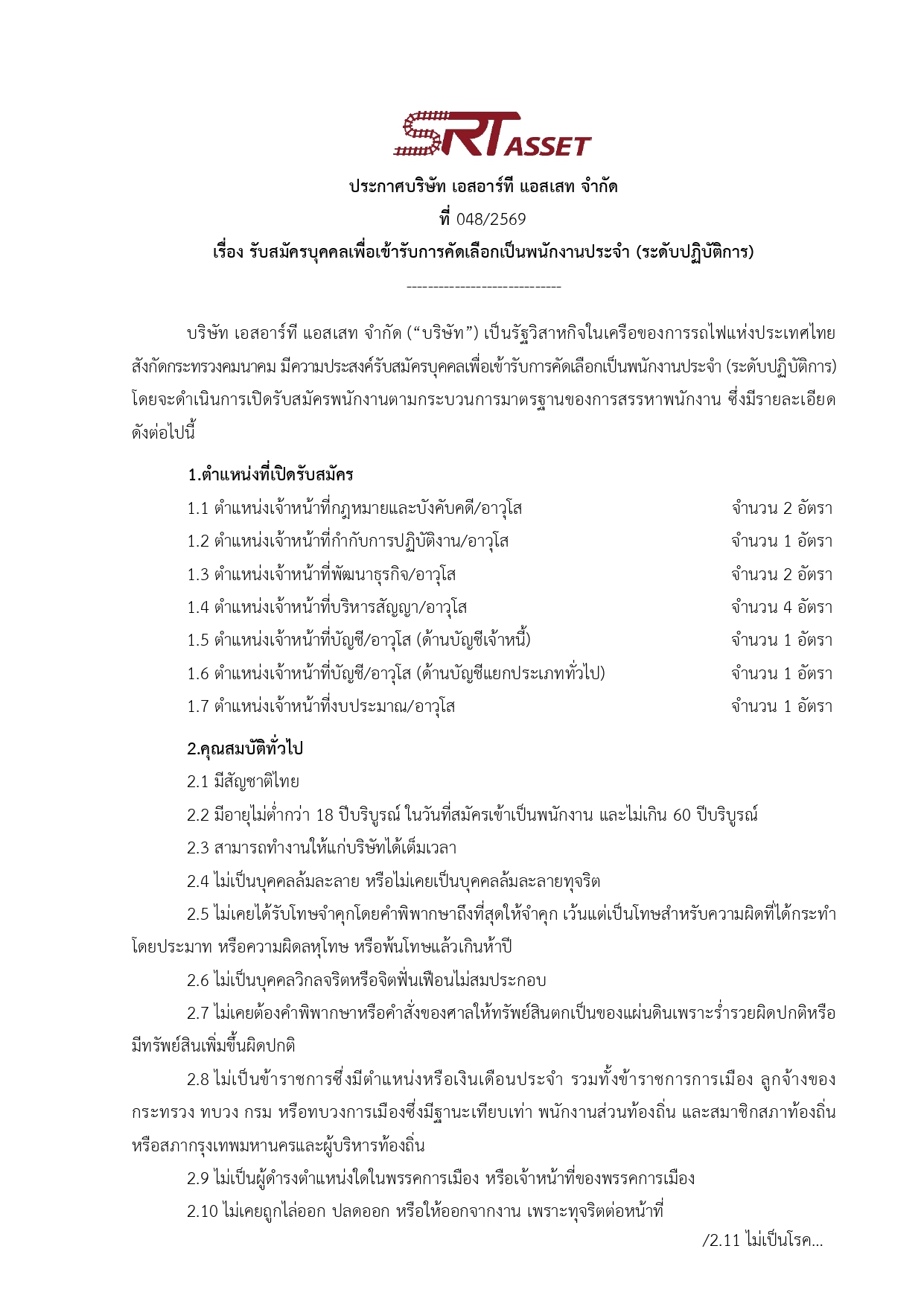 SRT ASSET

ประกาศบริษัท เอสอาร์ที แอสเสท จำกัด

ที่ 048/2569

เรื่อง รับสมัครบุคคลเพื่อเข้ารับการคัดเลือกเป็นพนักงานประจำ (ระดับปฏิบัติการ)

-----------------------------

บริษัท เอสอาร์ที แอสเสท จำกัด ("บริษัท") เป็นรัฐวิสาหกิจในเครือของการรถไฟแห่งประเทศไทย สังกัดกระทรวงคมนาคม มีความประสงค์รับสมัครบุคคลเพื่อเข้ารับการคัดเลือกเป็นพนักงานประจำ (ระดับปฏิบัติการ) โดยจะดำเนินการเปิดรับสมัครพนักงานตามกระบวนการมาตรฐานของการสรรหาพนักงาน ซึ่งมีรายละเอียดดังต่อไปนี้

1.ตำแหน่งที่เปิดรับสมัคร

1.1 ตำแหน่งเจ้าหน้าที่กฎหมายและบังคับคดี/อาวุโส จำนวน 2 อัตรา

1.2 ตำแหน่งเจ้าหน้าที่กำกับการปฏิบัติงาน/อาวุโส จำนวน 1 อัตรา

1.3 ตำแหน่งเจ้าหน้าที่พัฒนาธุรกิจ/อาวุโส จำนวน 2 อัตรา

1.4 ตำแหน่งเจ้าหน้าที่บริหารสัญญา/อาวุโส จำนวน 4 อัตรา

1.5 ตำแหน่งเจ้าหน้าที่บัญชี/อาวุโส (ด้านบัญชีเจ้าหนี้) จำนวน 1 อัตรา

1.6 ตำแหน่งเจ้าหน้าที่บัญชี/อาวุโส (ด้านบัญชีแยกประเภททั่วไป) จำนวน 1 อัตรา

1.7 ตำแหน่งเจ้าหน้าที่งบประมาณ/อาวุโส จำนวน 1 อัตรา

2.คุณสมบัติทั่วไป

2.1 มีสัญชาติไทย

2.2 มีอายุไม่ต่ำกว่า 18 ปีบริบูรณ์ ในวันที่สมัครเข้าเป็นพนักงาน และไม่เกิน 60 ปีบริบูรณ์

2.3 สามารถทำงานให้แก่บริษัทได้เต็มเวลา

2.4 ไม่เป็นบุคคลล้มละลาย หรือไม่เคยเป็นบุคคลล้มละลายทุจริต

2.5 ไม่เคยได้รับโทษจำคุกโดยคำพิพากษาถึงที่สุดให้จำคุก เว้นแต่เป็นโทษสำหรับความผิดที่ได้กระทำโดยประมาท หรือความผิดลหุโทษ หรือพ้นโทษแล้วเกินห้าปี

2.6 ไม่เป็นบุคคลวิกลจริตหรือจิตฟั่นเฟือนไม่สมประกอบ

2.7 ไม่เคยต้องคำพิพากษาหรือคำสั่งของศาลให้ทรัพย์สินตกเป็นของแผ่นดินเพราะร่ำรวยผิดปกติหรือมีทรัพย์สินเพิ่มขึ้นผิดปกติ

2.8 ไม่เป็นข้าราชการซึ่งมีตำแหน่งหรือเงินเดือนประจำ รวมทั้งข้าราชการการเมือง ลูกจ้างของกระทรวง ทบวง กรม หรือทบวงการเมืองซึ่งมีฐานะเทียบเท่า พนักงานส่วนท้องถิ่น และสมาชิกสภาท้องถิ่นหรือสภากรุงเทพมหานครและผู้บริหารท้องถิ่น

2.9 ไม่เป็นผู้ดำรงตำแหน่งใดในพรรคการเมือง หรือเจ้าหน้าที่ของพรรคการเมือง

2.10 ไม่เคยถูกไล่ออก ปลดออก หรือให้ออกจากงาน เพราะทุจริตต่อหน้าที่

/2.11 ไม่เป็นโรค...